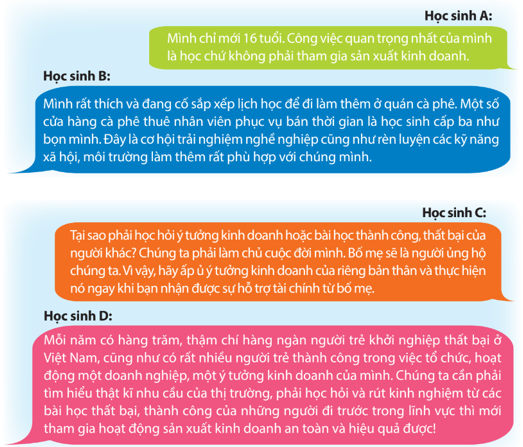 Học sinh A:

Mình chỉ mới 16 tuổi. Công việc quan trọng nhất của mình là học chứ không phải tham gia sản xuất kinh doanh.

Học sinh B:

Mình rất thích và đang cố sắp xếp lịch học để đi làm thêm ở quán cà phê. Một số cửa hàng cà phê thuê nhân viên phục vụ bán thời gian là học sinh cấp ba như bọn mình. Đây là cơ hội trải nghiệm nghề nghiệp cũng như rèn luyện các kỹ năng xã hội, môi trường làm thêm rất phù hợp với chúng mình.

Học sinh C:

Tại sao phải học hỏi ý tưởng kinh doanh hoặc bài học thành công, thất bại của người khác? Chúng ta phải làm chủ cuộc đời mình. Bố mẹ sẽ là người ủng hộ chúng ta. Vì vậy, hãy ấp ủ ý tưởng kinh doanh của riêng bản thân và thực hiện nó ngay khi bạn nhận được sự hỗ trợ tài chính từ bố mẹ.

Học sinh D:

Mỗi năm có hàng trăm, thậm chí hàng ngàn người trẻ khởi nghiệp thất bại ở Việt Nam, cũng như có rất nhiều người trẻ thành công trong việc tổ chức, hoạt động một doanh nghiệp, một ý tưởng kinh doanh của mình. Chúng ta cần phải tìm hiểu thật kĩ nhu cầu của thị trường, phải học hỏi và rút kinh nghiệm từ các bài học thất bại, thành công của những người đi trước trong lĩnh vực thì mới tham gia hoạt động sản xuất kinh doanh an toàn và hiệu quả được!